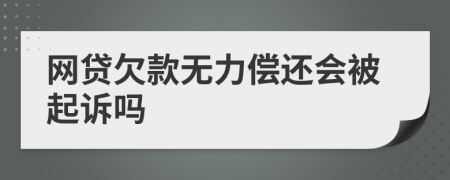 网贷欠款无力偿还会被起诉吗